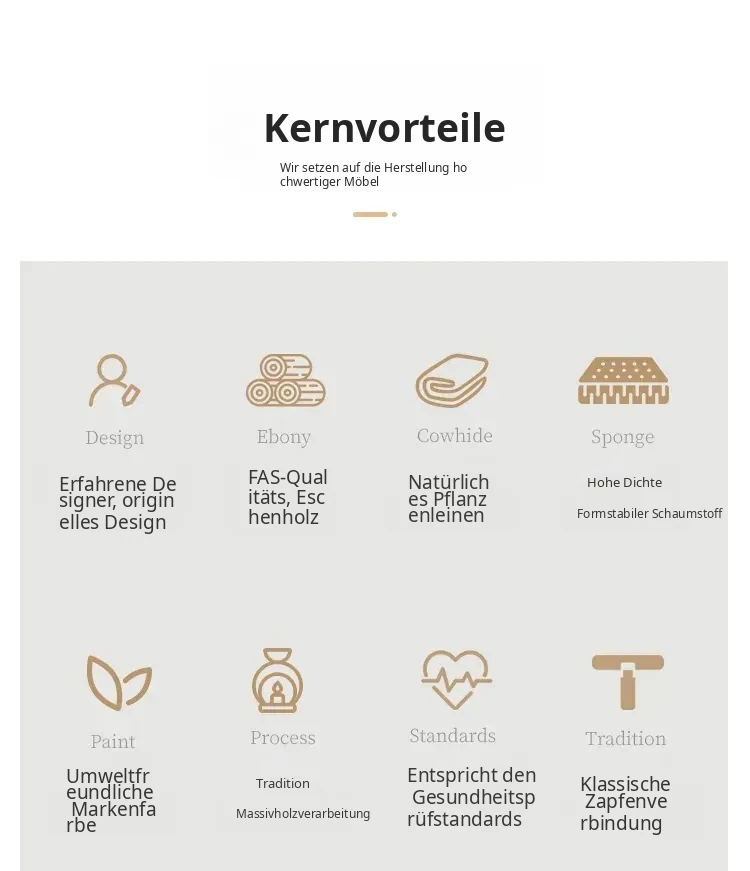 Kernvorteile

Wir setzen auf die Herstellung ho chwertiger Möbel

Design

Erfahrene De signer, origin elles Design

Ebony

FAS-Qual itäts, Esc henholz

Cowhide

Natürlich es Pflanz enleinen

Sponge

Hohe Dichte

Formstabiler Schaumstoff

Paint

Umweltfr eundliche Markenfa rbe

Process

Tradition

Massivholzverarbeitung

Standards

Entspricht den Gesundheitsp rüfstandards

Tradition

Klassische Zapfenve rbindung